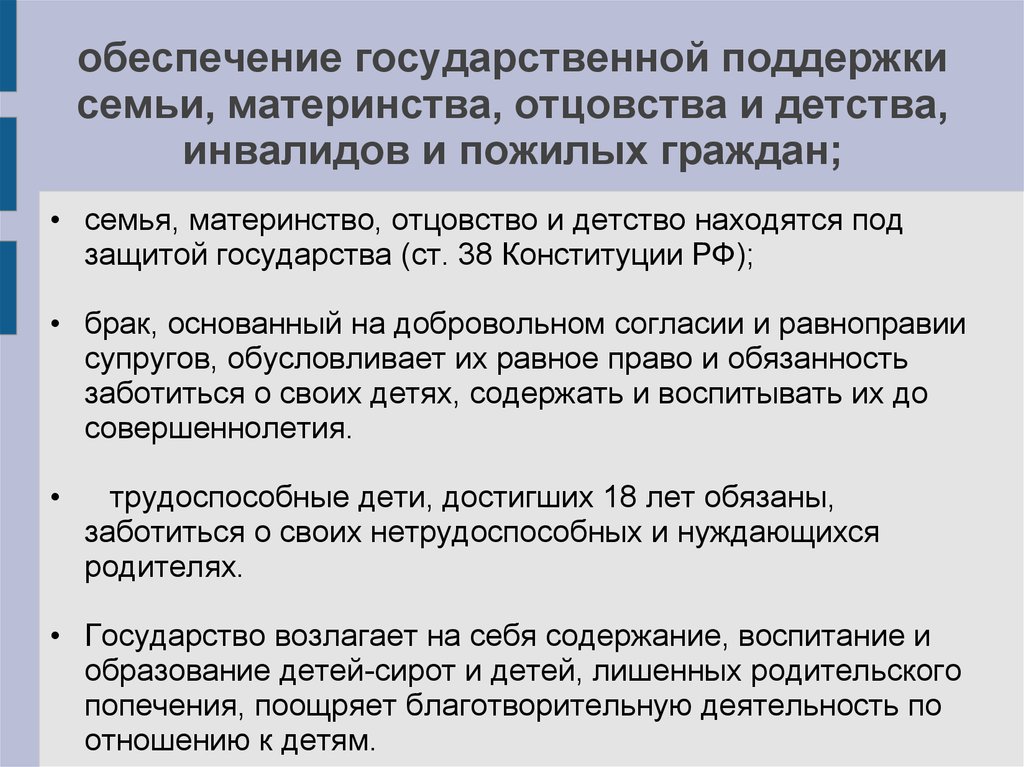 обеспечение государственной поддержки семьи, материнства, отцовства и детства, инвалидов и пожилых граждан;

• семья, материнство, отцовство и детство находятся под защитой государства (ст. 38 Конституции РФ);

• брак, основанный на добровольном согласии и равноправии супругов, обусловливает их равное право и обязанность заботиться о своих детях, содержать и воспитывать их до совершеннолетия.

• трудоспособные дети, достигших 18 лет обязаны, заботиться о своих нетрудоспособных и нуждающихся родителях.

• Государство возлагает на себя содержание, воспитание и образование детей-сирот и детей, лишенных родительского попечения, поощряет благотворительную деятельность по отношению к детям.